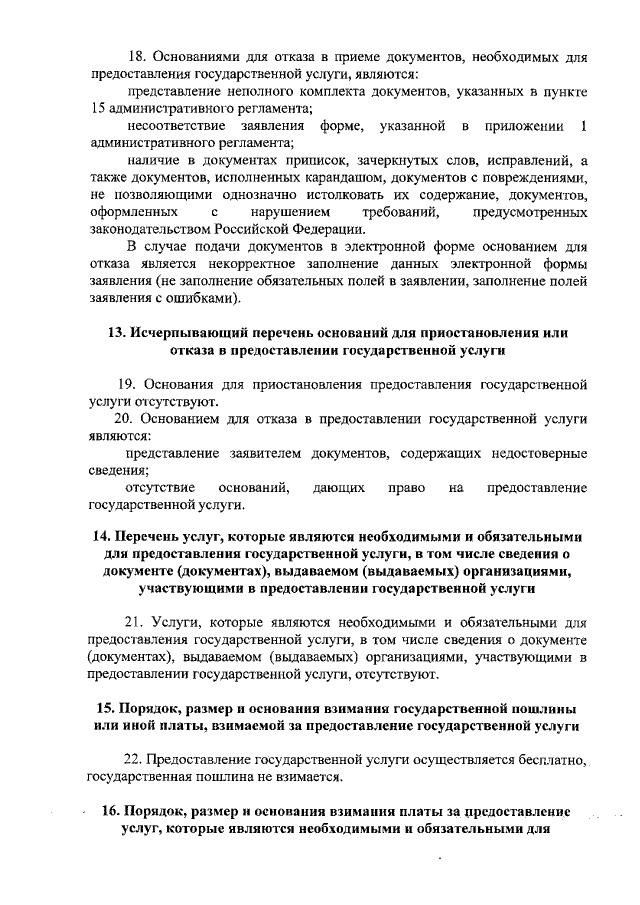 18. Основаниями для отказа в приеме документов, необходимых для предоставления государственной услуги, являются:

представление неполного комплекта документов, указанных в пункте 15 административного регламента;

несоответствие заявления форме, указанной в приложении 1 административного регламента;

наличие в документах приписок, зачеркнутых слов, исправлений, а также документов, исполненных карандашом, документов с повреждениями, не позволяющими однозначно истолковать их содержание, документов, оформленных с нарушением требований, предусмотренных законодательством Российской Федерации.

В случае подачи документов в электронной форме основанием для отказа является некорректное заполнение данных электронной формы заявления (не заполнение обязательных полей в заявлении, заполнение полей заявления с ошибками).

13. Исчерпывающий перечень оснований для приостановления или отказа в предоставлении государственной услуги

19. Основания для приостановления предоставления государственной услуги отсутствуют.

20. Основанием для отказа в предоставлении государственной услуги являются:

представление заявителем документов, содержащих недостоверные сведения;

отсутствие оснований, дающих право на предоставление государственной услуги.

14. Перечень услуг, которые являются необходимыми и обязательными для предоставления государственной услуги, в том числе сведения о документе (документах), выдаваемом (выдаваемых) организациями, участвующими в предоставлении государственной услуги

21. Услуги, которые являются необходимыми и обязательными для предоставления государственной услуги, в том числе сведения о документе (документах), выдаваемом (выдаваемых) организациями, участвующими в предоставлении государственной услуги, отсутствуют.

15. Порядок, размер и основания взимания государственной пошлины или иной платы, взимаемой за предоставление государственной услуги

22. Предоставление государственной услуги осуществляется бесплатно, государственная пошлина не взимается.

16. Порядок, размер и основания взимания платы за предоставление услуг, которые являются необходимыми и обязательными для